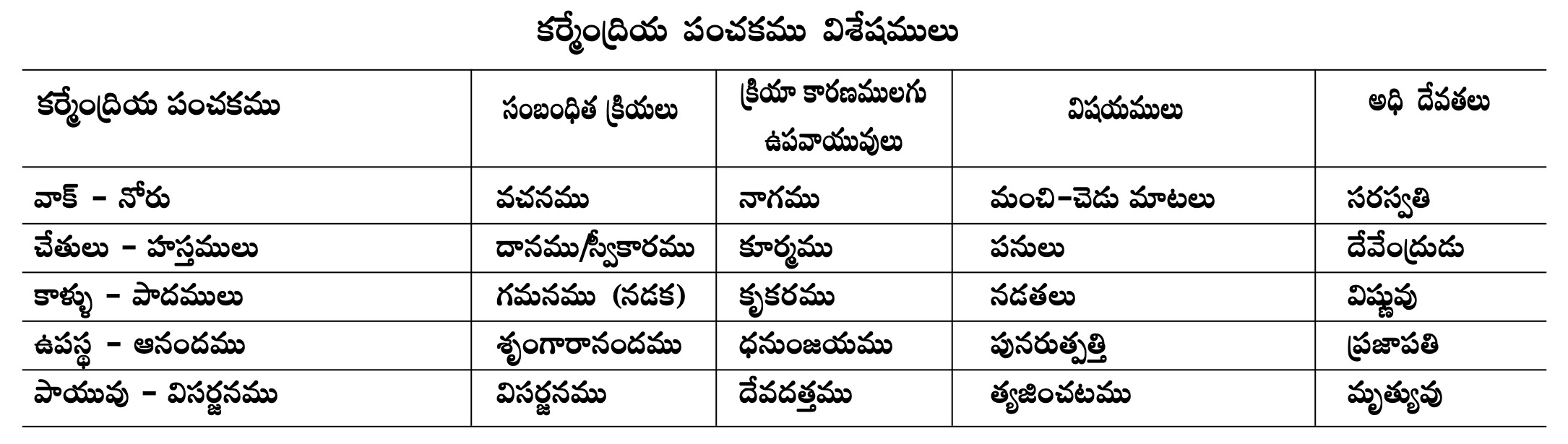 కర్మేంద్రియ పంచకము విశేషములు

| కర్మేంద్రియ పంచకము | సంబంధిత క్రియలు | క్రియా కారణములగు ఉపవాయువులు | విషయములు | అధి దేవతలు |
|---|---|---|---|---|
| వాక్ - నోరు | వచనము | నాగము | మంచి-చెడు మాటలు | సరస్వతి |
| చేతులు - హస్తములు | దానము/స్వీకారము | కూర్మము | పనులు | దేవేంద్రుడు |
| కాళ్ళు - పాదములు | గమనము (నడక) | కృకరము | నడతలు | విష్ణువు |
| ఉపస్థ - ఆనందము | శృంగారానందము | ధనుంజయము | పునరుత్పత్తి | ప్రజాపతి |
| పాయువు - విసర్జనము | విసర్జనము | దేవదత్తము | త్యజించటము | మృత్యువు |